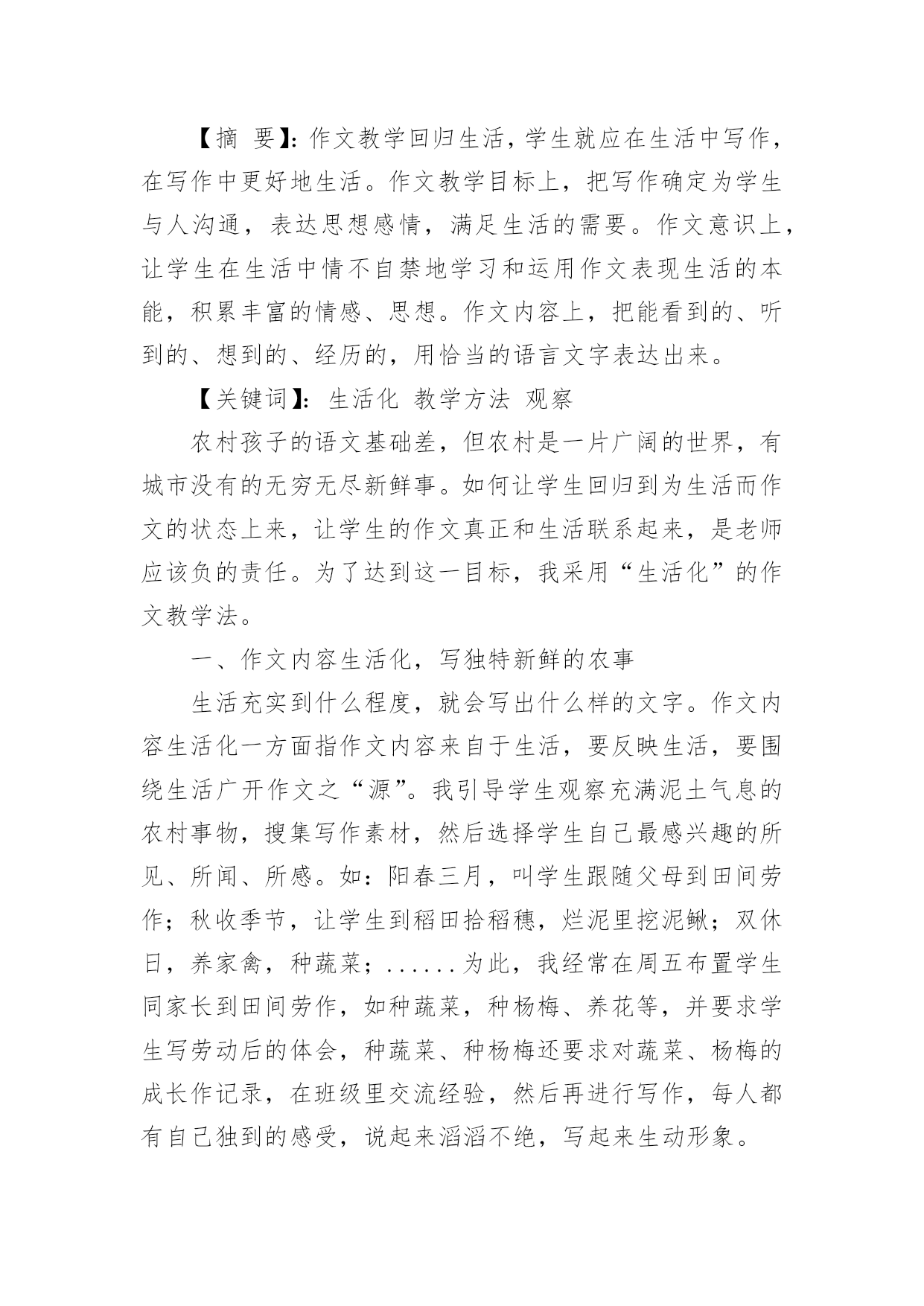 【摘 要】：作文教学回归生活，学生就应在生活中写作，在写作中更好地生活。作文教学目标上，把写作确定为学生与人沟通，表达思想感情，满足生活的需要。作文意识上，让学生在生活中情不自禁地学习和运用作文表现生活的本能，积累丰富的情感、思想。作文内容上，把能看到的、听到的、想到的、经历的，用恰当的语言文字表达出来。

【关键词】：生活化 教学方法 观察

农村孩子的语文基础差，但农村是一片广阔的世界，有城市没有的无穷无尽新鲜事。如何让学生回归到为生活而作文的状态上来，让学生的作文真正和生活联系起来，是老师应该负的责任。为了达到这一目标，我采用“生活化”的作文教学法。

一、作文内容生活化，写独特新鲜的农事

生活充实到什么程度，就会写出什么样的文字。作文内容生活化一方面指作文内容来自于生活，要反映生活，要围绕生活广开作文之“源”。我引导学生观察充满泥土气息的农村事物，搜集写作素材，然后选择学生自己最感兴趣的所见、所闻、所感。如：阳春三月，叫学生跟随父母到田间劳作；秋收季节，让学生到稻田拾稻穗，烂泥里挖泥鳅；双休日，养家禽，种蔬菜；......为此，我经常在周五布置学生同家长到田间劳作，如种蔬菜，种杨梅、养花等，并要求学生写劳动后的体会，种蔬菜、种杨梅还要求对蔬菜、杨梅的成长作记录，在班级里交流经验，然后再进行写作，每人都有自己独到的感受，说起来滔滔不绝，写起来生动形象。